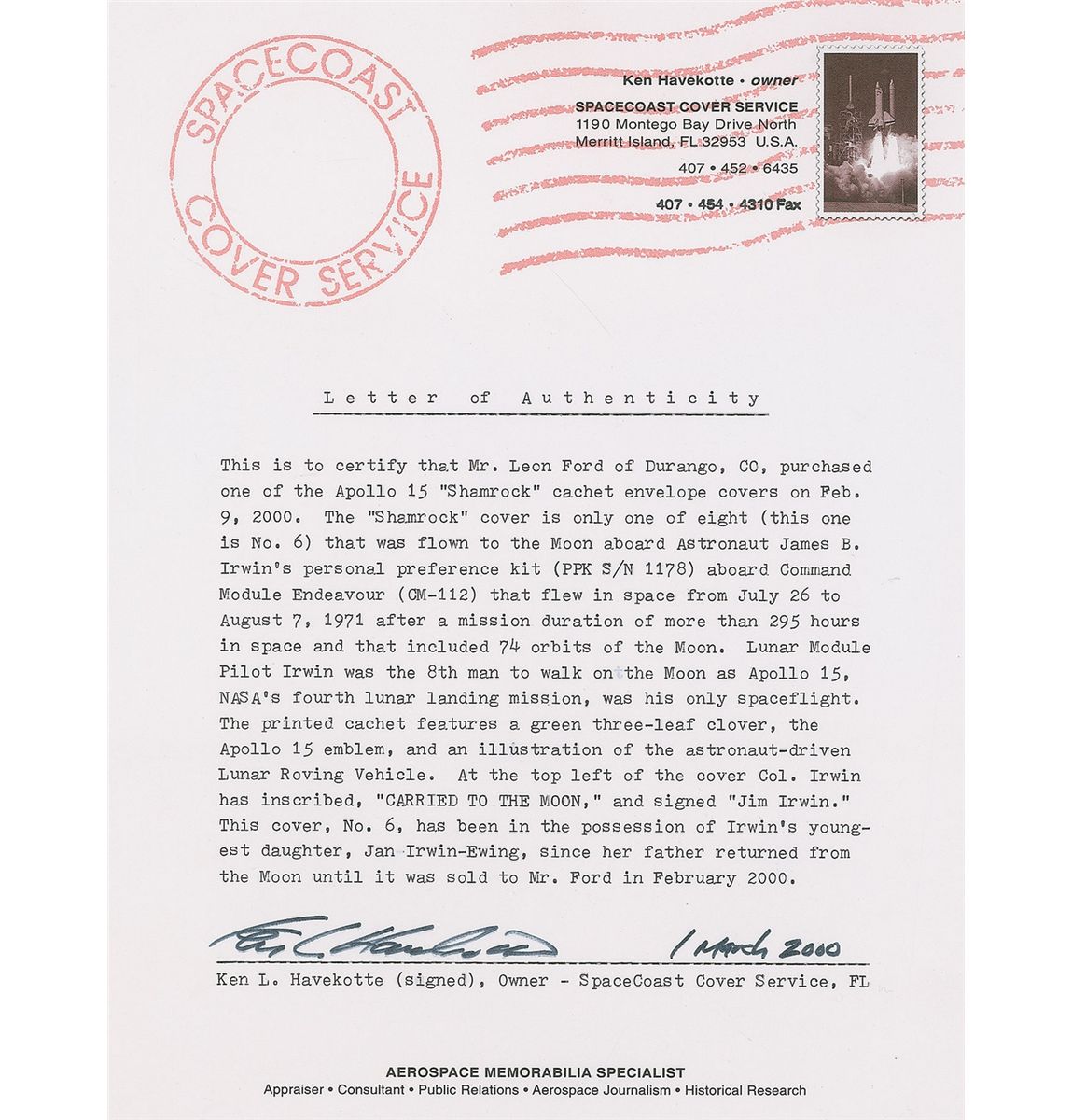 SPACECOAST COVER SERVICE

Ken Havekotte • owner
SPACECOAST COVER SERVICE
1190 Montego Bay Drive North
Merritt Island, FL 32953 U.S.A.
407 • 452 • 6435
407 • 454 • 4310 Fax

Letter of Authenticity

This is to certify that Mr. Leon Ford of Durango, CO, purchased one of the Apollo 15 "Shamrock" cachet envelope covers on Feb. 9, 2000. The "Shamrock" cover is only one of eight (this one is No. 6) that was flown to the Moon aboard Astronaut James B. Irwin's personal preference kit (PPK S/N 1178) aboard Command Module Endeavour (CM-112) that flew in space from July 26 to August 7, 1971 after a mission duration of more than 295 hours in space and that included 74 orbits of the Moon. Lunar Module Pilot Irwin was the 8th man to walk on the Moon as Apollo 15, NASA's fourth lunar landing mission, was his only spaceflight. The printed cachet features a green three-leaf clover, the Apollo 15 emblem, and an illustration of the astronaut-driven Lunar Roving Vehicle. At the top left of the cover Col. Irwin has inscribed, "CARRIED TO THE MOON," and signed "Jim Irwin." This cover, No. 6, has been in the possession of Irwin's youngest daughter, Jan Irwin-Ewing, since her father returned from the Moon until it was sold to Mr. Ford in February 2000.

Ken L. Havekotte 1 March 2000
Ken L. Havekotte (signed), Owner - SpaceCoast Cover Service, FL

AEROSPACE MEMORABILIA SPECIALIST
Appraiser • Consultant • Public Relations • Aerospace Journalism • Historical Research